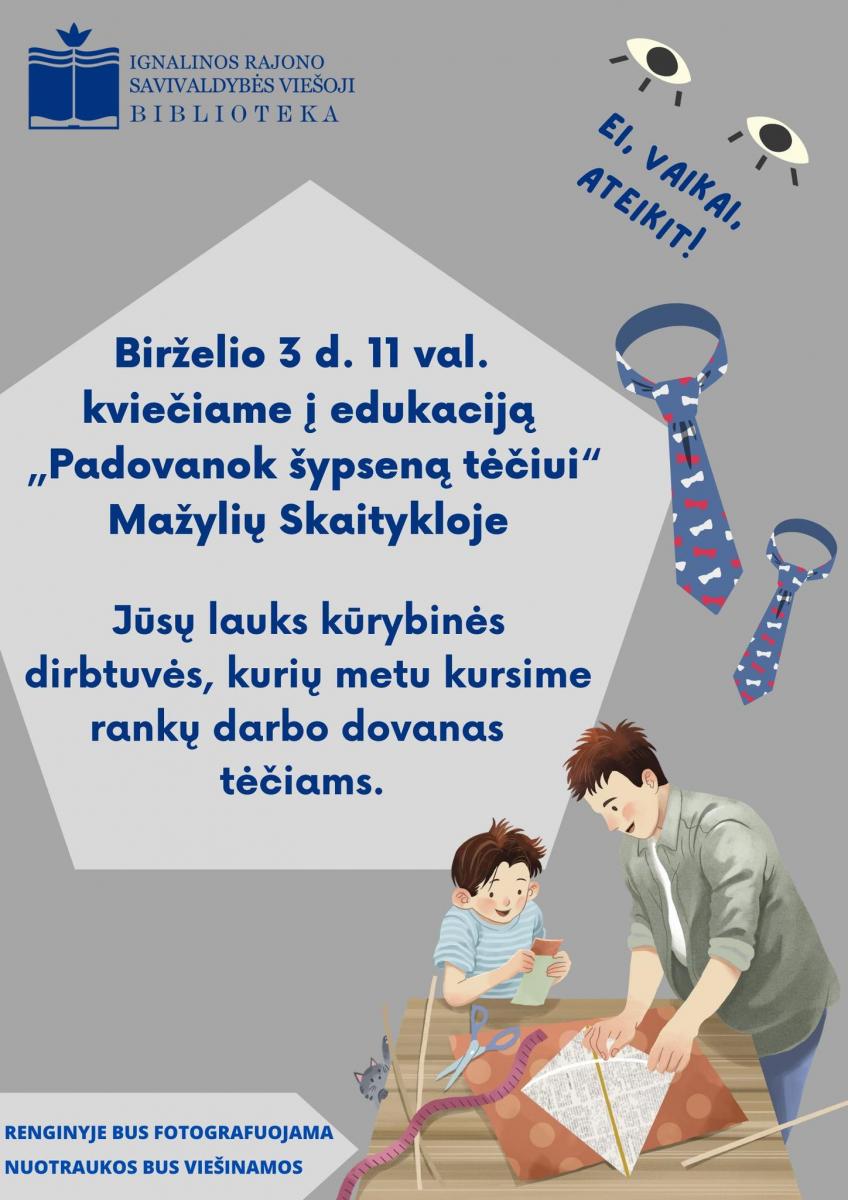 IGNALINOS RAJONO SAVIVALDYBĖS VIEŠOJI BIBLIOTEKA

EI, VAIKAI, ATEIKIT!

Birželio 3 d. 11 val. kviečiame į edukaciją „Padovanok šypseną tėčiui“ Mažylių Skaitykloje

Jūsų lauks kūrybinės dirbtuvės, kurių metu kursime rankų darbo dovanas tėčiams.

RENGINYJE BUS FOTOGRAFUOJAMA
NUOTRAUKOS BUS VIEŠINAMOS